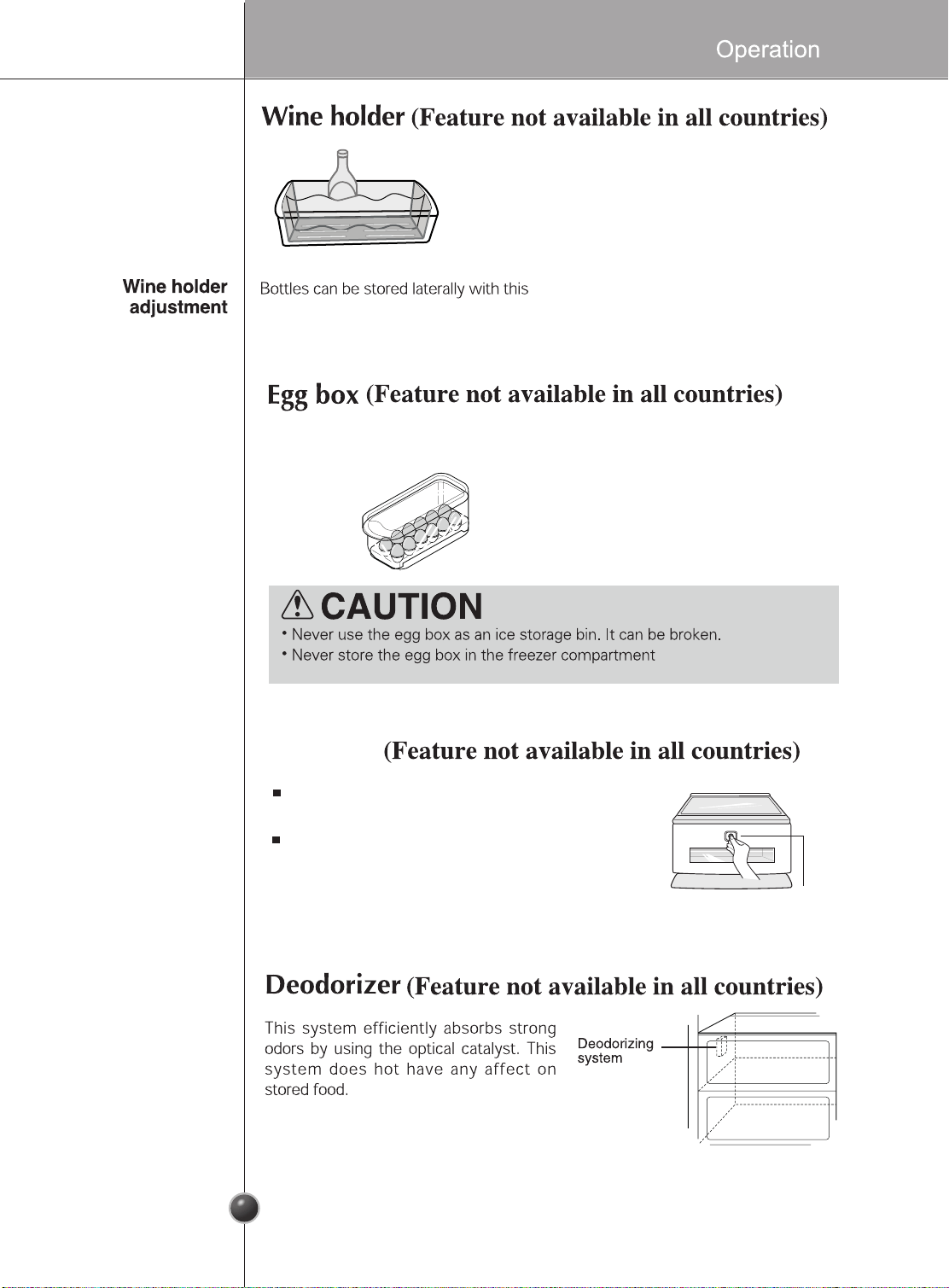 Operation

Wine holder (Feature not available in all countries)

Wine holder adjustment

Bottles can be stored laterally with this

Egg box (Feature not available in all countries)

CAUTION
• Never use the egg box as an ice storage bin. It can be broken.
• Never store the egg box in the freezer compartment

(Feature not available in all countries)

Deodorizer (Feature not available in all countries)

This system efficiently absorbs strong odors by using the optical catalyst. This system does hot have any affect on stored food.

Deodorizing system